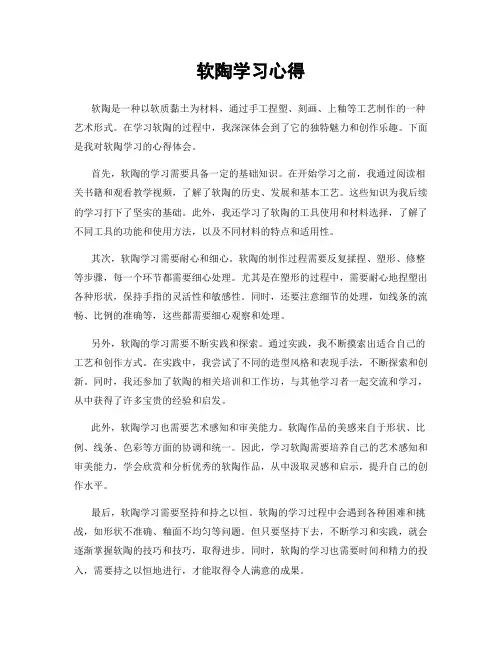 软陶学习心得

软陶是一种以软质黏土为材料，通过手工捏塑、刻画、上釉等工艺制作的一种艺术形式。在学习软陶的过程中，我深深体会到了它的独特魅力和创作乐趣。下面是我对软陶学习的心得体会。

首先，软陶的学习需要具备一定的基础知识。在开始学习之前，我通过阅读相关书籍和观看教学视频，了解了软陶的历史、发展和基本工艺。这些知识为我后续的学习打下了坚实的基础。此外，我还学习了软陶的工具使用和材料选择，了解了不同工具的功能和使用方法，以及不同材料的特点和适用性。

其次，软陶学习需要耐心和细心。软陶的制作过程需要反复揉捏、塑形、修整等步骤，每一个环节都需要细心处理。尤其是在塑形的过程中，需要耐心地捏塑出各种形状，保持手指的灵活性和敏感性。同时，还要注意细节的处理，如线条的流畅、比例的准确等，这些都需要细心观察和处理。

另外，软陶的学习需要不断实践和探索。通过实践，我不断摸索出适合自己的工艺和创作方式。在实践中，我尝试了不同的造型风格和表现手法，不断探索和创新。同时，我还参加了软陶的相关培训和工作坊，与其他学习者一起交流和学习，从中获得了许多宝贵的经验和启发。

此外，软陶学习也需要艺术感知和审美能力。软陶作品的美感来自于形状、比例、线条、色彩等方面的协调和统一。因此，学习软陶需要培养自己的艺术感知和审美能力，学会欣赏和分析优秀的软陶作品，从中汲取灵感和启示，提升自己的创作水平。

最后，软陶学习需要坚持和持之以恒。软陶的学习过程中会遇到各种困难和挑战，如形状不准确、釉面不均匀等问题。但只要坚持下去，不断学习和实践，就会逐渐掌握软陶的技巧和技巧，取得进步。同时，软陶的学习也需要时间和精力的投入，需要持之以恒地进行，才能取得令人满意的成果。